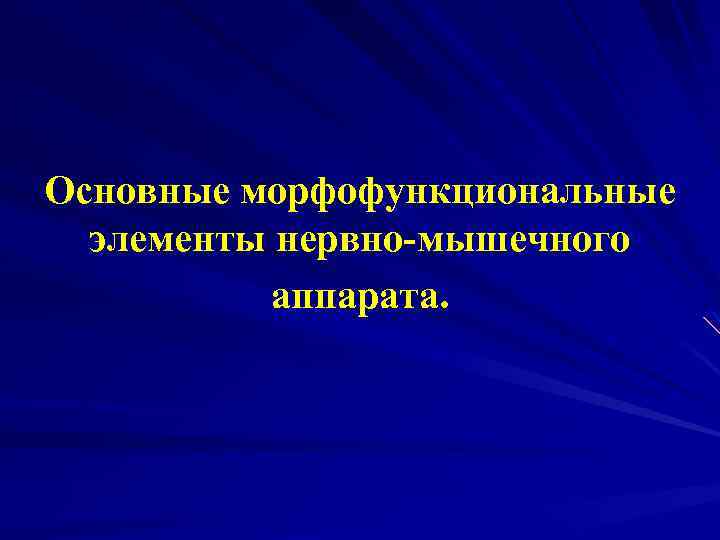 Основные морфофункциональные элементы нервно-мышечного аппарата.